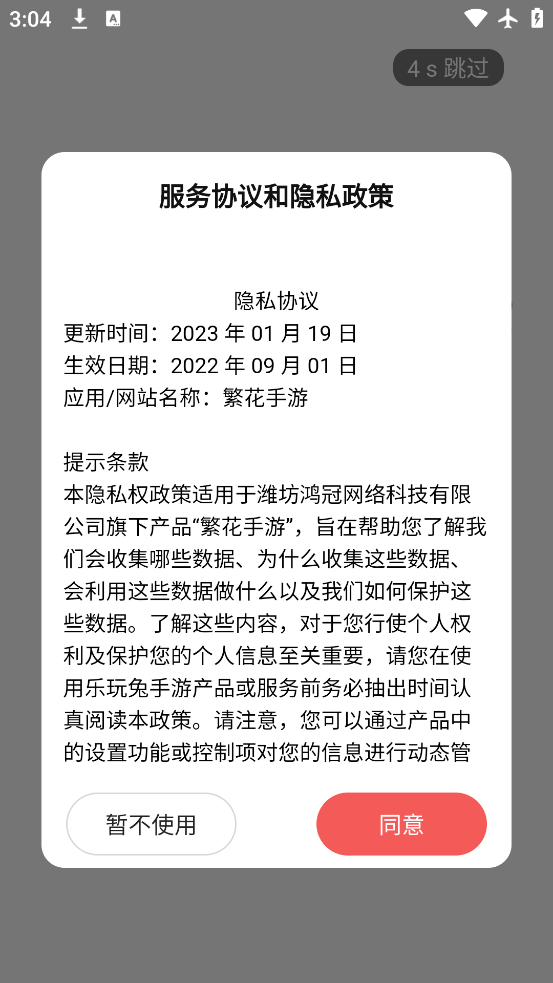 3:04

4 s 跳过

服务协议和隐私政策

隐私协议
更新时间：2023 年 01 月 19 日
生效日期：2022 年 09 月 01 日
应用/网站名称：繁花手游

提示条款
本隐私权政策适用于潍坊鸿冠网络科技有限公司旗下产品“繁花手游”，旨在帮助您了解我们会收集哪些数据、为什么收集这些数据、会利用这些数据做什么以及我们如何保护这些数据。了解这些内容，对于您行使个人权利及保护您的个人信息至关重要，请您在使用乐玩兔手游产品或服务前务必抽出时间认真阅读本政策。请注意，您可以通过产品中的设置功能或控制项对您的信息进行动态管

暂不使用

同意